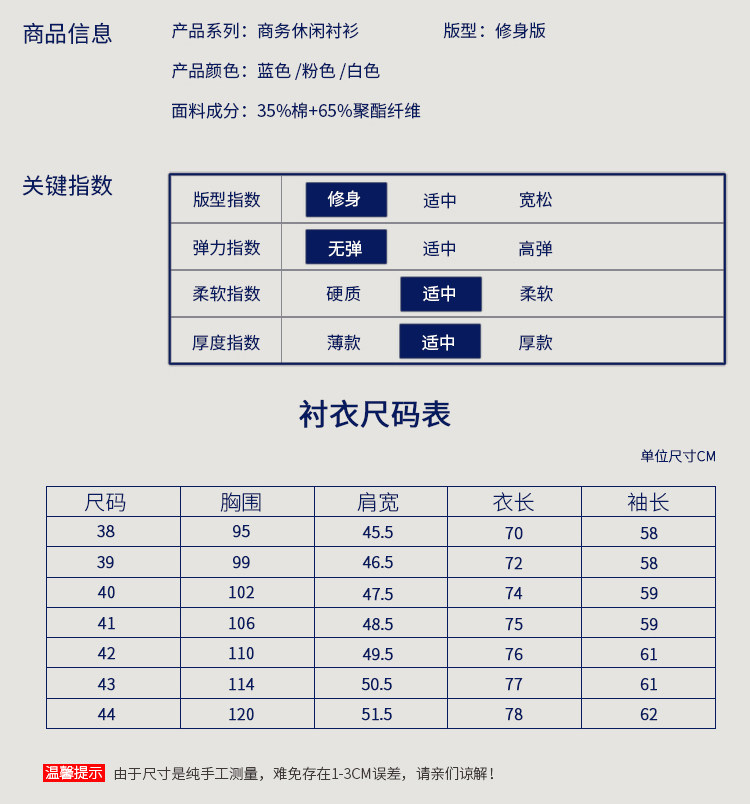 商品信息

产品系列：商务休闲衬衫 版型：修身版

产品颜色：蓝色/粉色/白色

面料成分：35%棉+65%聚酯纤维

关键指数

| 版型指数 | 修身 | 适中 | 宽松 |
|---|---|---|---|
| 弹力指数 | 无弹 | 适中 | 高弹 |
| 柔软指数 | 硬质 | 适中 | 柔软 |
| 厚度指数 | 薄款 | 适中 | 厚款 |

衬衣尺码表

单位尺寸CM

| 尺码 | 胸围 | 肩宽 | 衣长 | 袖长 |
|---|---|---|---|---|
| 38 | 95 | 45.5 | 70 | 58 |
| 39 | 99 | 46.5 | 72 | 58 |
| 40 | 102 | 47.5 | 74 | 59 |
| 41 | 106 | 48.5 | 75 | 59 |
| 42 | 110 | 49.5 | 76 | 61 |
| 43 | 114 | 50.5 | 77 | 61 |
| 44 | 120 | 51.5 | 78 | 62 |

温馨提示 由于尺寸是纯手工测量，难免存在1-3CM误差，请亲们谅解！